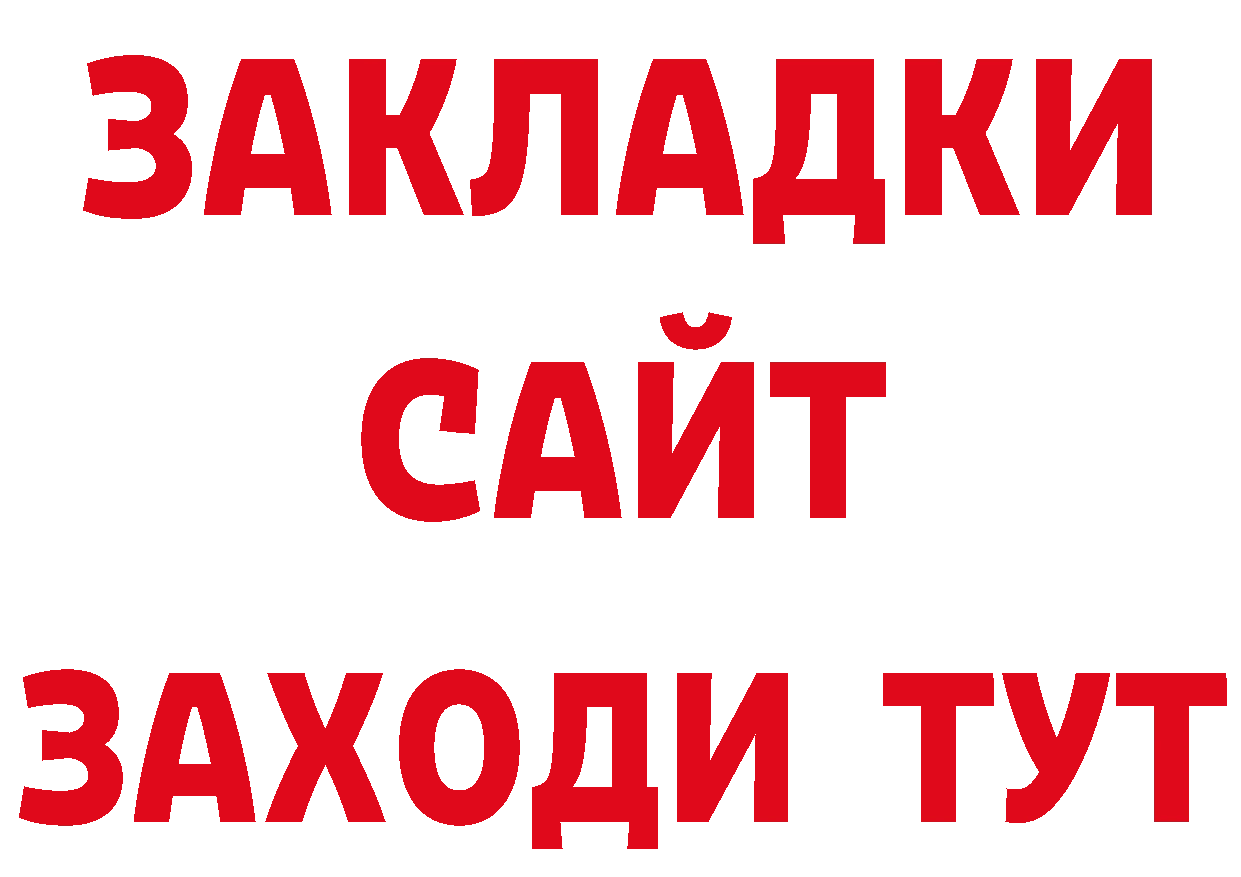 ЗАКЛАДКИ
САЙТ
ЗАХОДИ ТУТ